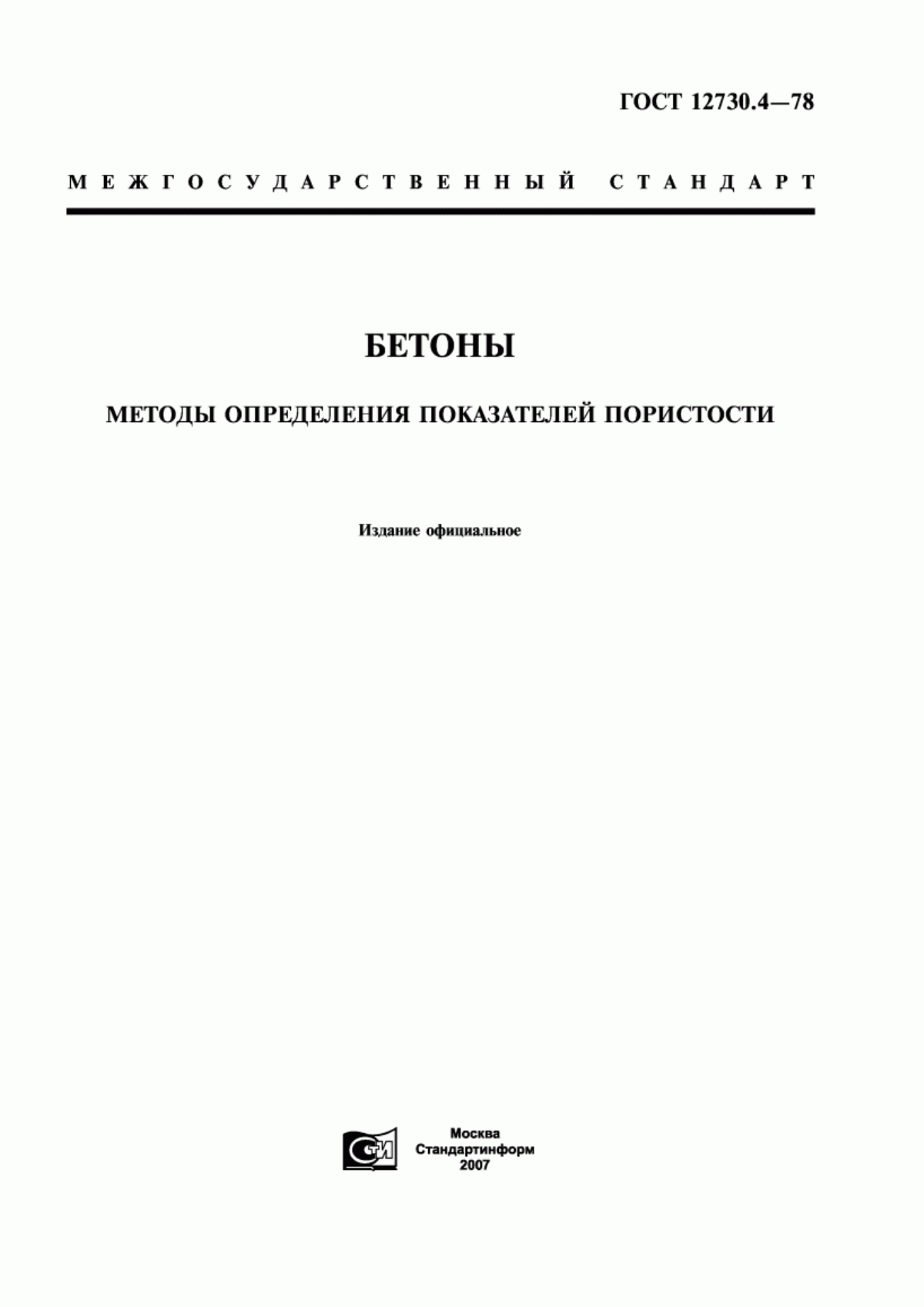 ГОСТ 12730.4—78

МЕЖГОСУДАРСТВЕННЫЙ СТАНДАРТ

БЕТОНЫ

МЕТОДЫ ОПРЕДЕЛЕНИЯ ПОКАЗАТЕЛЕЙ ПОРИСТОСТИ

Издание официальное

СТИ

Москва
Стандартинформ
2007